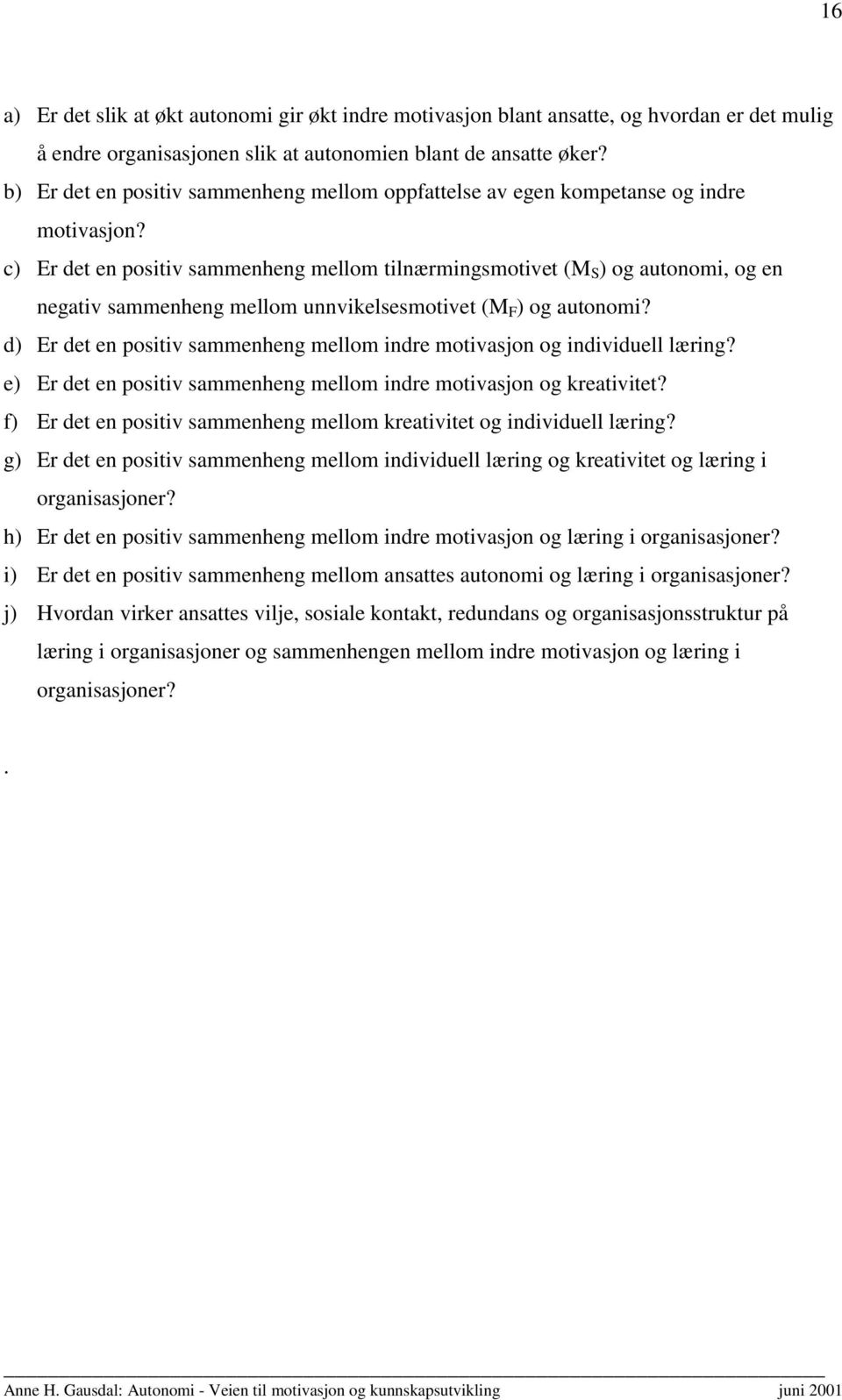 16

a) Er det slik at økt autonomi gir økt indre motivasjon blant ansatte, og hvordan er det mulig å endre organisasjonen slik at autonomien blant de ansatte øker?

b) Er det en positiv sammenheng mellom oppfattelse av egen kompetanse og indre motivasjon?

c) Er det en positiv sammenheng mellom tilnærmingsmotivet ($M_S$) og autonomi, og en negativ sammenheng mellom unnvikelsesmotivet ($M_F$) og autonomi?

d) Er det en positiv sammenheng mellom indre motivasjon og individuell læring?

e) Er det en positiv sammenheng mellom indre motivasjon og kreativitet?

f) Er det en positiv sammenheng mellom kreativitet og individuell læring?

g) Er det en positiv sammenheng mellom individuell læring og kreativitet og læring i organisasjoner?

h) Er det en positiv sammenheng mellom indre motivasjon og læring i organisasjoner?

i) Er det en positiv sammenheng mellom ansattes autonomi og læring i organisasjoner?

j) Hvordan virker ansattes vilje, sosiale kontakt, redundans og organisasjonsstruktur på læring i organisasjoner og sammenhengen mellom indre motivasjon og læring i organisasjoner?

.

Anne H. Gausdal: Autonomi - Veien til motivasjon og kunnskapsutvikling juni 2001